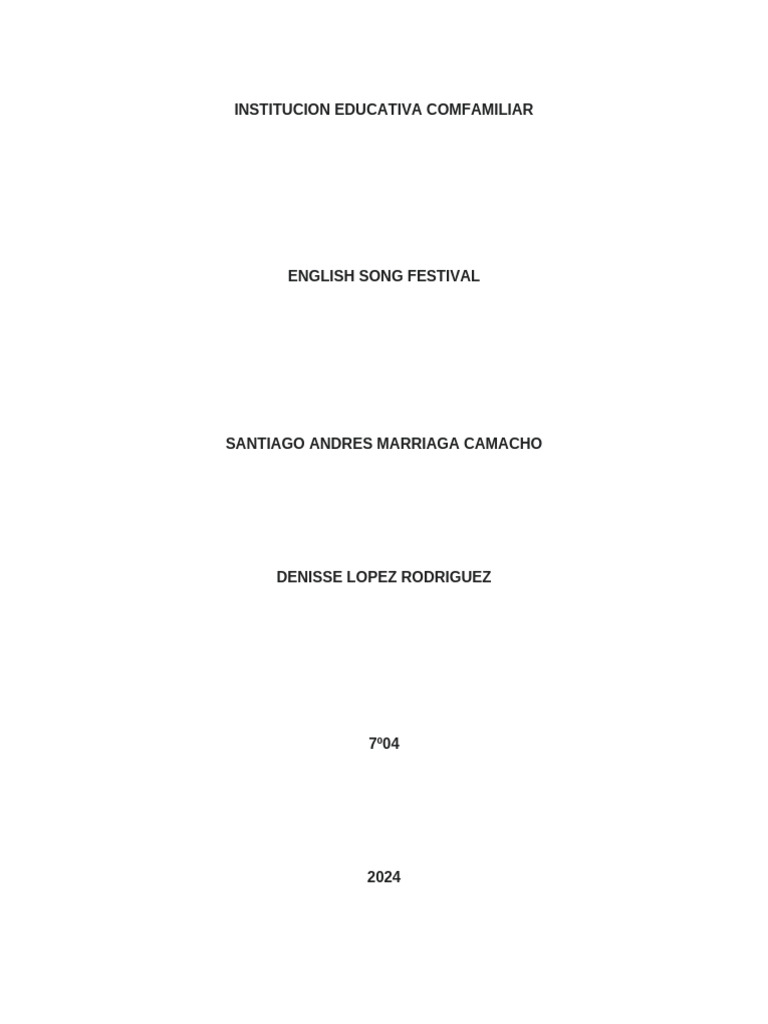 INSTITUCION EDUCATIVA COMFAMILIAR

ENGLISH SONG FESTIVAL

SANTIAGO ANDRES MARRIAGA CAMACHO

DENISSE LOPEZ RODRIGUEZ

7º04

2024